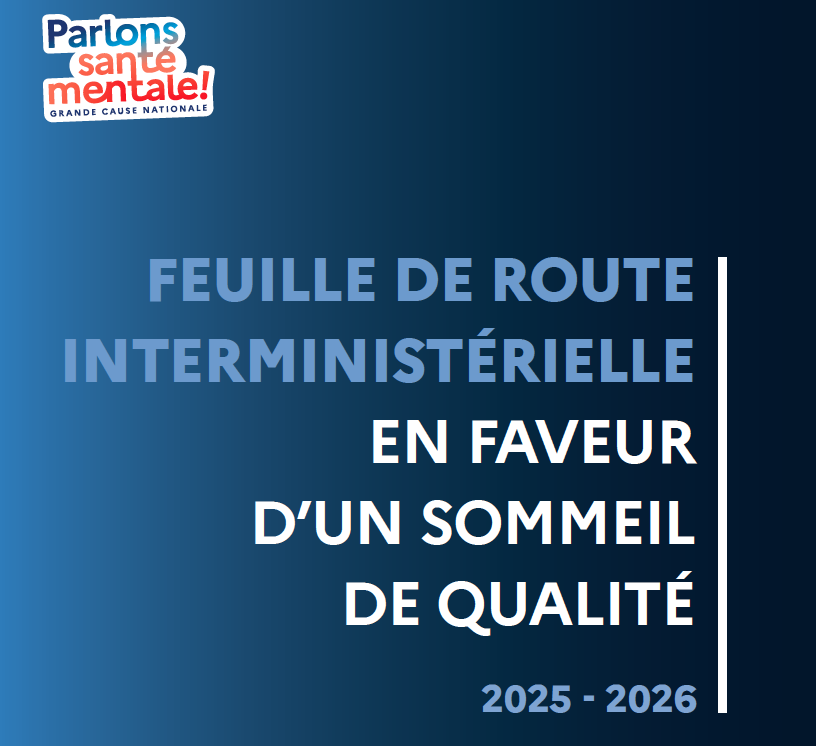 Parlons santé mentale!
GRANDE CAUSE NATIONALE

FEUILLE DE ROUTE INTERMINISTÉRIELLE EN FAVEUR D'UN SOMMEIL DE QUALITÉ

2025 - 2026